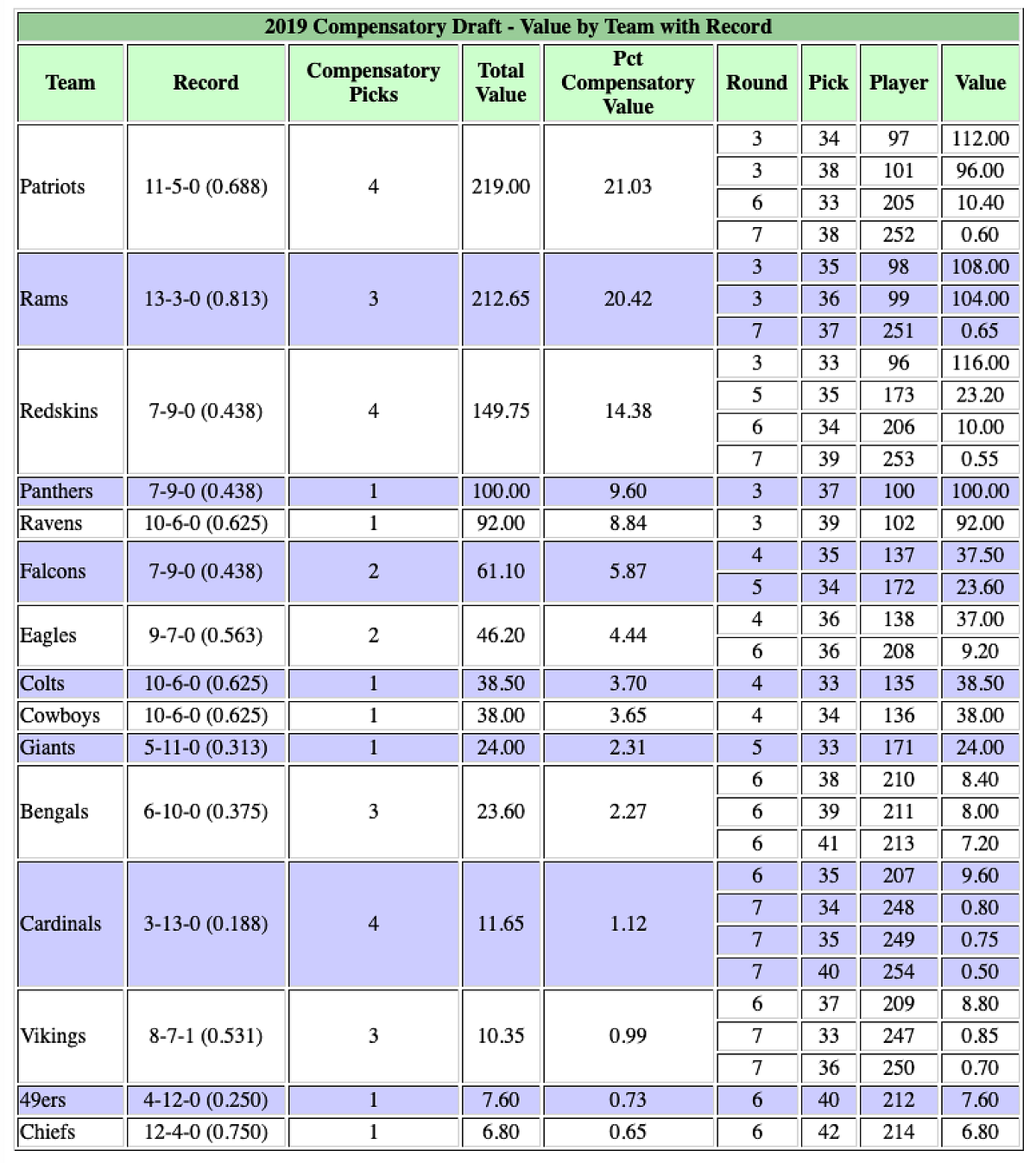 2019 Compensatory Draft - Value by Team with Record

| Team | Record | Compensatory Picks | Total Value | Pct Compensatory Value | Round | Pick | Player | Value |
|---|---|---|---|---|---|---|---|---|
| Patriots | 11-5-0 (0.688) | 4 | 219.00 | 21.03 | 3 | 34 | 97 | 112.00 |
| | | | | | 3 | 38 | 101 | 96.00 |
| | | | | | 6 | 33 | 205 | 10.40 |
| | | | | | 7 | 38 | 252 | 0.60 |
| Rams | 13-3-0 (0.813) | 3 | 212.65 | 20.42 | 3 | 35 | 98 | 108.00 |
| | | | | | 3 | 36 | 99 | 104.00 |
| | | | | | 7 | 37 | 251 | 0.65 |
| Redskins | 7-9-0 (0.438) | 4 | 149.75 | 14.38 | 3 | 33 | 96 | 116.00 |
| | | | | | 5 | 35 | 173 | 23.20 |
| | | | | | 6 | 34 | 206 | 10.00 |
| | | | | | 7 | 39 | 253 | 0.55 |
| Panthers | 7-9-0 (0.438) | 1 | 100.00 | 9.60 | 3 | 37 | 100 | 100.00 |
| Ravens | 10-6-0 (0.625) | 1 | 92.00 | 8.84 | 3 | 39 | 102 | 92.00 |
| Falcons | 7-9-0 (0.438) | 2 | 61.10 | 5.87 | 4 | 35 | 137 | 37.50 |
| | | | | | 5 | 34 | 172 | 23.60 |
| Eagles | 9-7-0 (0.563) | 2 | 46.20 | 4.44 | 4 | 36 | 138 | 37.00 |
| | | | | | 6 | 36 | 208 | 9.20 |
| Colts | 10-6-0 (0.625) | 1 | 38.50 | 3.70 | 4 | 33 | 135 | 38.50 |
| Cowboys | 10-6-0 (0.625) | 1 | 38.00 | 3.65 | 4 | 34 | 136 | 38.00 |
| Giants | 5-11-0 (0.313) | 1 | 24.00 | 2.31 | 5 | 33 | 171 | 24.00 |
| Bengals | 6-10-0 (0.375) | 3 | 23.60 | 2.27 | 6 | 38 | 210 | 8.40 |
| | | | | | 6 | 39 | 211 | 8.00 |
| | | | | | 6 | 41 | 213 | 7.20 |
| Cardinals | 3-13-0 (0.188) | 4 | 11.65 | 1.12 | 6 | 35 | 207 | 9.60 |
| | | | | | 7 | 34 | 248 | 0.80 |
| | | | | | 7 | 35 | 249 | 0.75 |
| | | | | | 7 | 40 | 254 | 0.50 |
| Vikings | 8-7-1 (0.531) | 3 | 10.35 | 0.99 | 6 | 37 | 209 | 8.80 |
| | | | | | 7 | 33 | 247 | 0.85 |
| | | | | | 7 | 36 | 250 | 0.70 |
| 49ers | 4-12-0 (0.250) | 1 | 7.60 | 0.73 | 6 | 40 | 212 | 7.60 |
| Chiefs | 12-4-0 (0.750) | 1 | 6.80 | 0.65 | 6 | 42 | 214 | 6.80 |